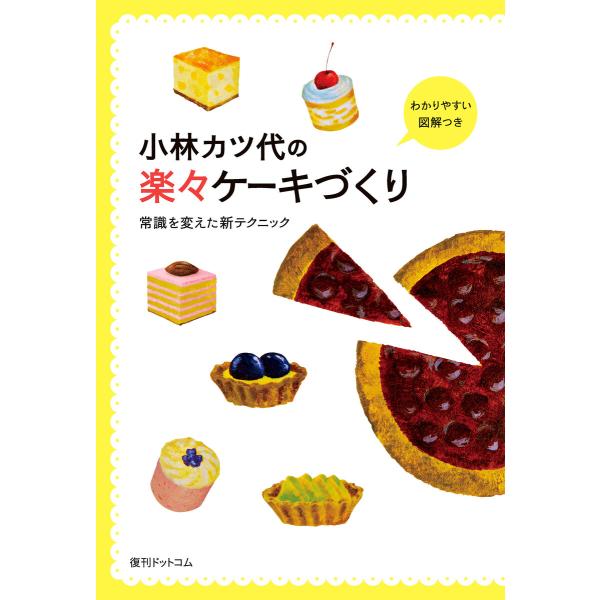 わかりやすい
図解つき

小林カツ代の
楽々ケーキづくり

常識を変えた新テクニック

復刊ドットコム